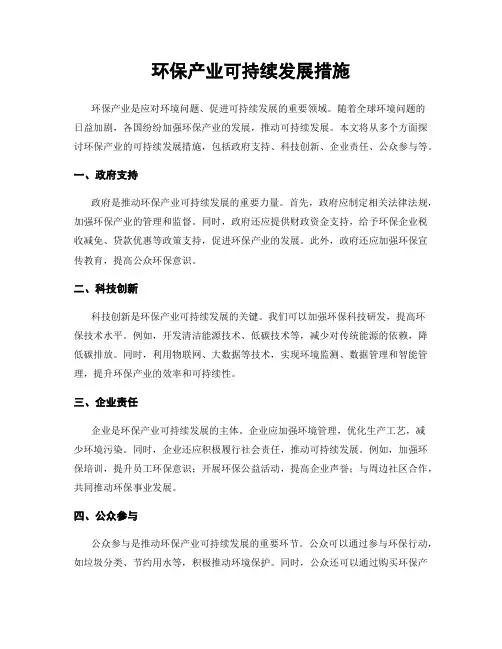 环保产业可持续发展措施

环保产业是应对环境问题、促进可持续发展的重要领域。随着全球环境问题的日益加剧，各国纷纷加强环保产业的发展，推动可持续发展。本文将从多个方面探讨环保产业的可持续发展措施，包括政府支持、科技创新、企业责任、公众参与等。

一、政府支持

政府是推动环保产业可持续发展的重要力量。首先，政府应制定相关法律法规，加强环保产业的管理和监督。同时，政府还应提供财政资金支持，给予环保企业税收减免、贷款优惠等政策支持，促进环保产业的发展。此外，政府还应加强环保宣传教育，提高公众环保意识。

二、科技创新

科技创新是环保产业可持续发展的关键。我们可以加强环保科技研发，提高环保技术水平。例如，开发清洁能源技术、低碳技术等，减少对传统能源的依赖，降低碳排放。同时，利用物联网、大数据等技术，实现环境监测、数据管理和智能管理，提升环保产业的效率和可持续性。

三、企业责任

企业是环保产业可持续发展的主体。企业应加强环境管理，优化生产工艺，减少环境污染。同时，企业还应积极履行社会责任，推动可持续发展。例如，加强环保培训，提升员工环保意识；开展环保公益活动，提高企业声誉；与周边社区合作，共同推动环保事业发展。

四、公众参与

公众参与是推动环保产业可持续发展的重要环节。公众可以通过参与环保行动，如垃圾分类、节约用水等，积极推动环境保护。同时，公众还可以通过购买环保产